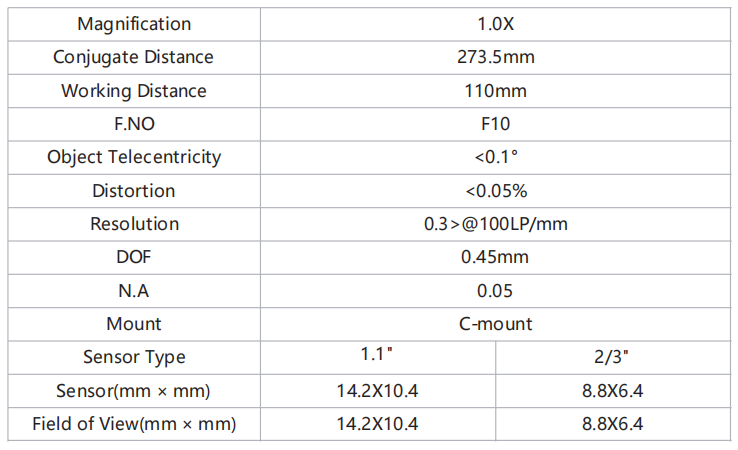 | Magnification | 1.0X | |
|---|---|---|
| Conjugate Distance | 273.5mm | |
| Working Distance | 110mm | |
| F.NO | F10 | |
| Object Telecentricity | <0.1° | |
| Distortion | <0.05% | |
| Resolution | 0.3>@100LP/mm | |
| DOF | 0.45mm | |
| N.A | 0.05 | |
| Mount | C-mount | |
| Sensor Type | 1.1" | 2/3" |
| Sensor(mm × mm) | 14.2X10.4 | 8.8X6.4 |
| Field of View(mm × mm) | 14.2X10.4 | 8.8X6.4 |